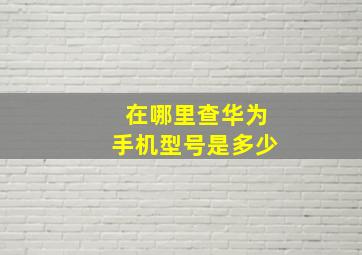 在哪里查华为
手机型号是多少